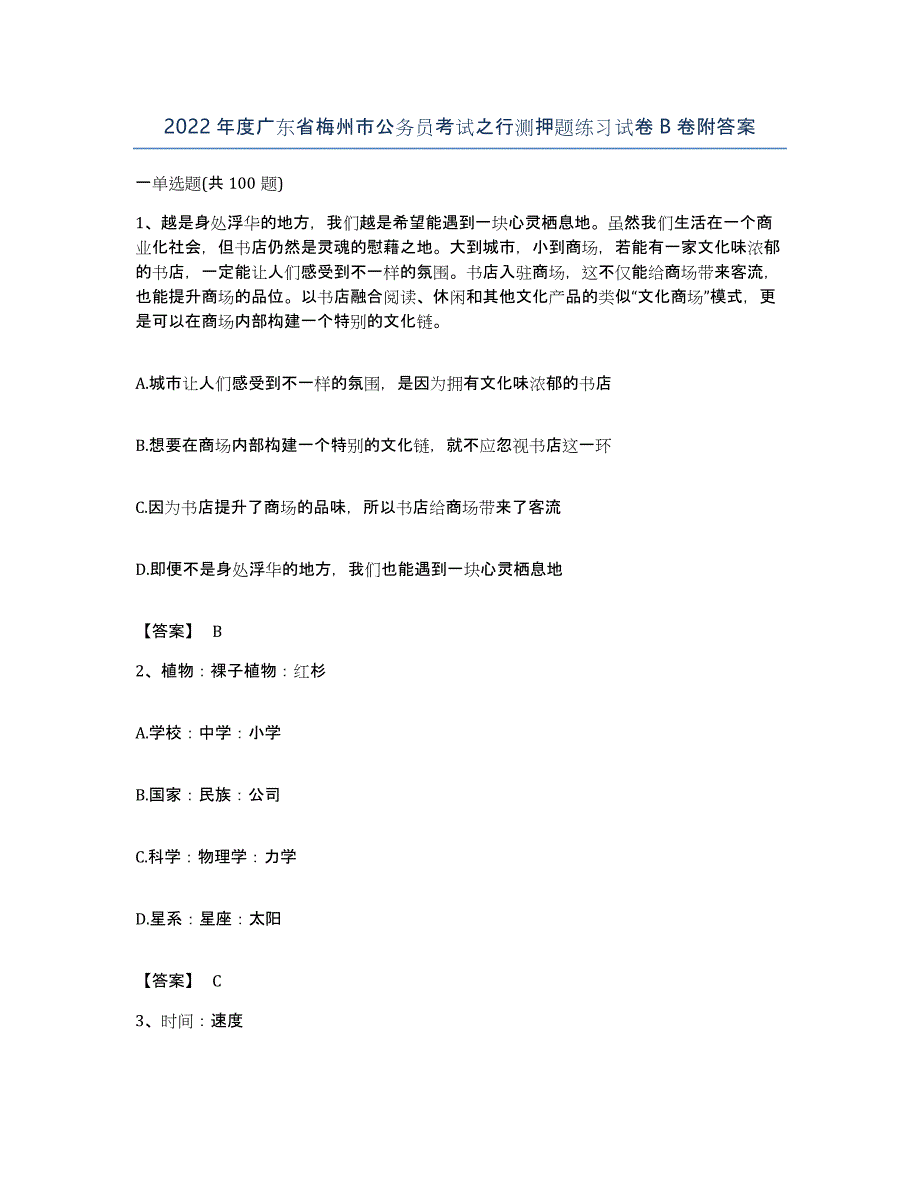 2022年度广东省梅州市公务员考试之行测押题练习试卷B卷附答案

一单选题(共100题)

1、越是身处浮华的地方，我们越是希望能遇到一块心灵栖息地。虽然我们生活在一个商业化社会，但书店仍然是灵魂的慰藉之地。大到城市，小到商场，若能有一家文化味浓郁的书店，一定能让人们感受到不一样的氛围。书店入驻商场，这不仅能给商场带来客流，也能提升商场的品位。以书店融合阅读、休闲和其他文化产品的类似“文化商场”模式，更是可以在商场内部构建一个特别的文化链。

A.城市让人们感受到不一样的氛围，是因为拥有文化味浓郁的书店

B.想要在商场内部构建一个特别的文化链，就不应忽视书店这一环

C.因为书店提升了商场的品味，所以书店给商场带来了客流

D.即便不是身处浮华的地方，我们也能遇到一块心灵栖息地

【答案】 B

2、植物：裸子植物：红杉

A.学校：中学：小学

B.国家：民族：公司

C.科学：物理学：力学

D.星系：星座：太阳

【答案】 C

3、时间：速度